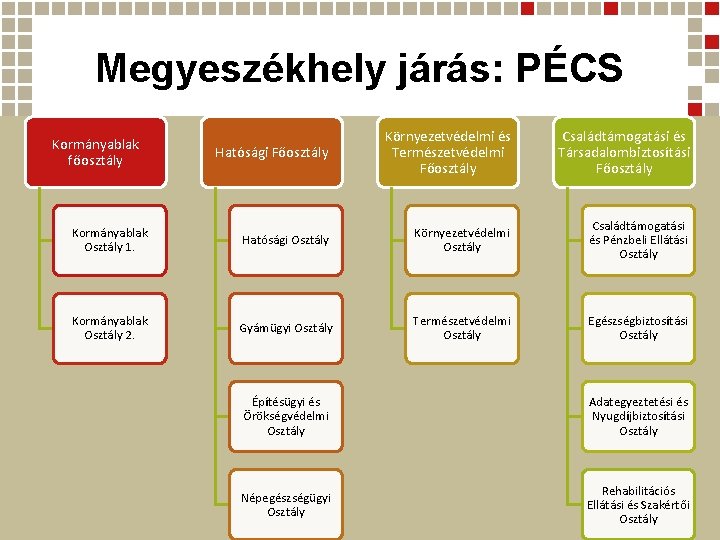 Megyeszékhely járás: PÉCS

Kormányablak főosztály

Kormányablak Osztály 1.

Kormányablak Osztály 2.

Hatósági Főosztály

Hatósági Osztály

Gyámügyi Osztály

Építésügyi és Örökségvédelmi Osztály

Népegészségügyi Osztály

Környezetvédelmi és Természetvédelmi Főosztály

Környezetvédelmi Osztály

Természetvédelmi Osztály

Családtámogatási és Társadalombiztosítási Főosztály

Családtámogatási és Pénzbeli Ellátási Osztály

Egészségbiztosítási Osztály

Adategyeztetési és Nyugdíjbiztosítási Osztály

Rehabilitációs Ellátási és Szakértői Osztály